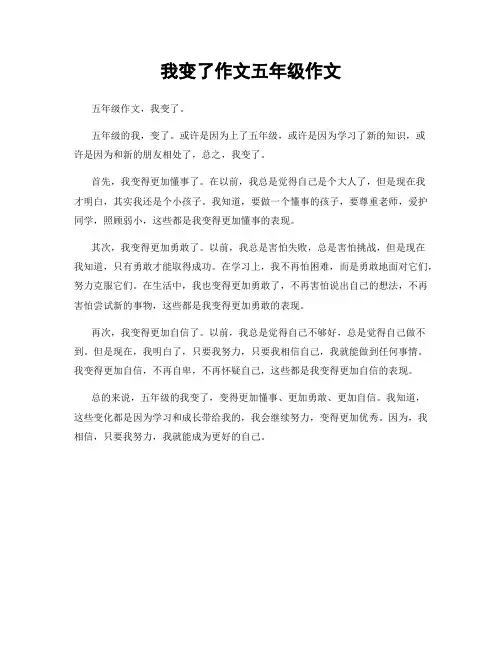 我变了作文五年级作文

五年级作文，我变了。

五年级的我，变了。或许是因为上了五年级，或许是因为学习了新的知识，或许是因为和新的朋友相处了，总之，我变了。

首先，我变得更加懂事了。在以前，我总是觉得自己是个大人了，但是现在我才明白，其实我还是个小孩子。我知道，要做一个懂事的孩子，要尊重老师，爱护同学，照顾弱小，这些都是我变得更加懂事的表现。

其次，我变得更加勇敢了。以前，我总是害怕失败，总是害怕挑战，但是现在我知道，只有勇敢才能取得成功。在学习上，我不再怕困难，而是勇敢地面对它们，努力克服它们。在生活中，我也变得更加勇敢了，不再害怕说出自己的想法，不再害怕尝试新的事物，这些都是我变得更加勇敢的表现。

再次，我变得更加自信了。以前，我总是觉得自己不够好，总是觉得自己做不到。但是现在，我明白了，只要我努力，只要我相信自己，我就能做到任何事情。我变得更加自信，不再自卑，不再怀疑自己，这些都是我变得更加自信的表现。

总的来说，五年级的我变了，变得更加懂事、更加勇敢、更加自信。我知道，这些变化都是因为学习和成长带给我的，我会继续努力，变得更加优秀。因为，我相信，只要我努力，我就能成为更好的自己。